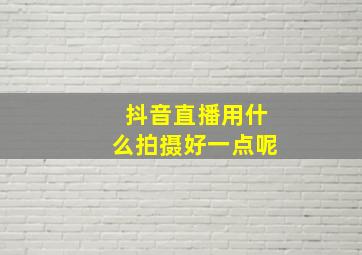 抖音直播用什么拍摄好一点呢